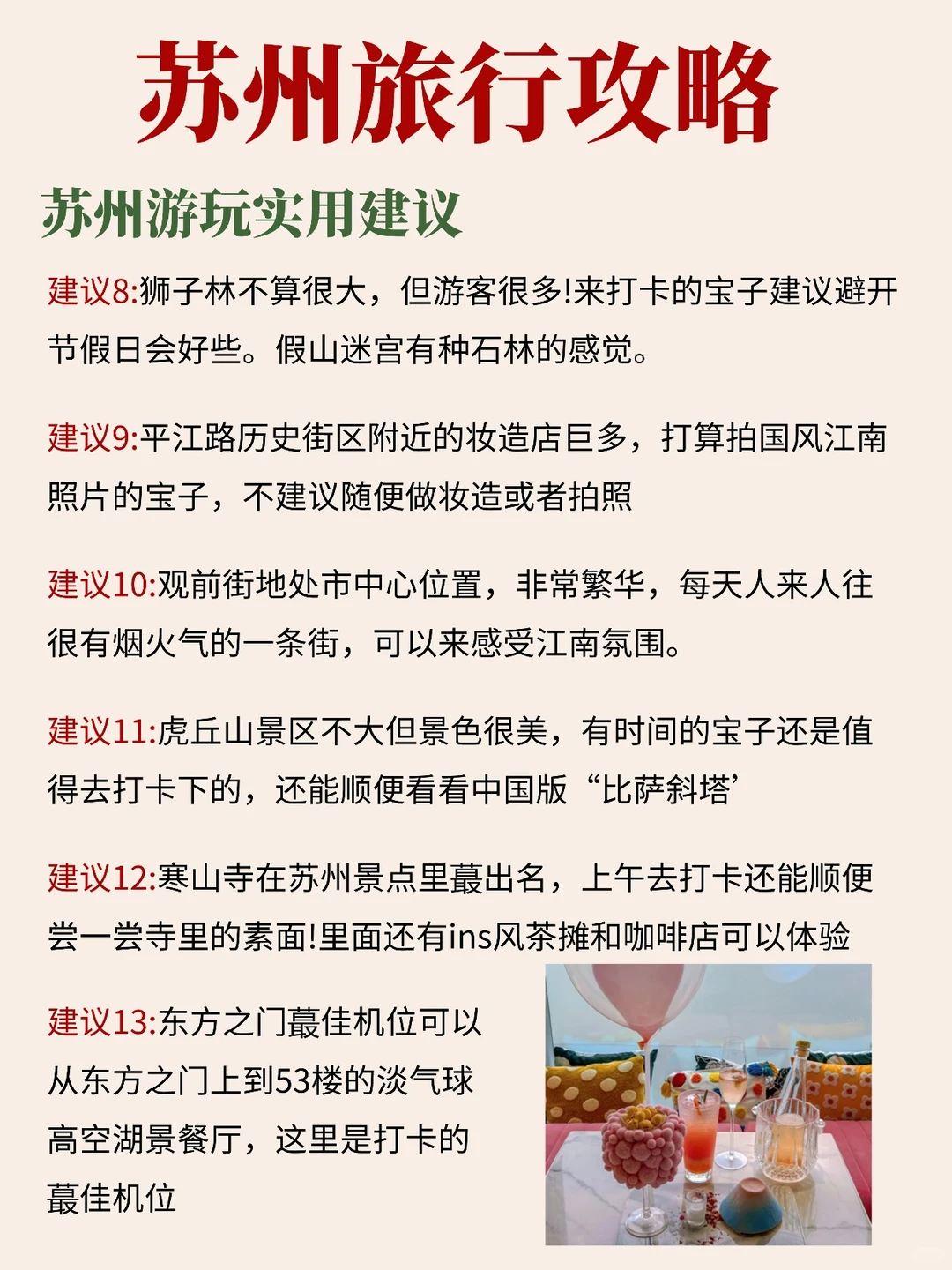 苏州旅行攻略

苏州游玩实用建议

建议8:狮子林不算很大，但游客很多!来打卡的宝子建议避开节假日会好些。假山迷宫有种石林的感觉。

建议9:平江路历史街区附近的妆造店巨多，打算拍国风江南照片的宝子，不建议随便做妆造或者拍照

建议10:观前街地处市中心位置，非常繁华，每天人来人往很有烟火气的一条街，可以来感受江南氛围。

建议11:虎丘山景区不大但景色很美，有时间的宝子还是值得去打卡下的，还能顺便看看中国版“比萨斜塔’

建议12:寒山寺在苏州景点里蕞出名，上午去打卡还能顺便尝一尝寺里的素面!里面还有ins风茶摊和咖啡店可以体验

建议13:东方之门蕞佳机位可以从东方之门上到53楼的淡气球高空湖景餐厅，这里是打卡的蕞佳机位